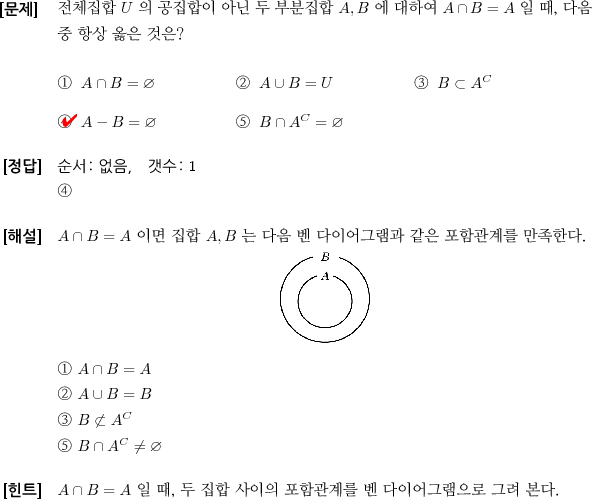 [문제] 전체집합 $U$ 의 공집합이 아닌 두 부분집합 $A, B$ 에 대하여 $A \cap B = A$ 일 때, 다음 중 항상 옳은 것은?

① $A \cap B = \varnothing$ ② $A \cup B = U$ ③ $B \subset A^C$

④ $A - B = \varnothing$ ⑤ $B \cap A^C = \varnothing$

[정답] 순서: 없음, 갯수: 1
④

[해설] $A \cap B = A$ 이면 집합 $A, B$ 는 다음 벤 다이어그램과 같은 포함관계를 만족한다.

$B$
$A$

① $A \cap B = A$
② $A \cup B = B$
③ $B \not\subset A^C$
⑤ $B \cap A^C \neq \varnothing$

[힌트] $A \cap B = A$ 일 때, 두 집합 사이의 포함관계를 벤 다이어그램으로 그려 본다.